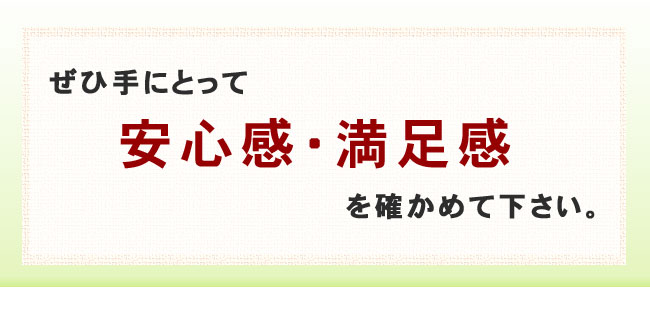 ぜひ手にとって

安心感・満足感

を確かめて下さい。